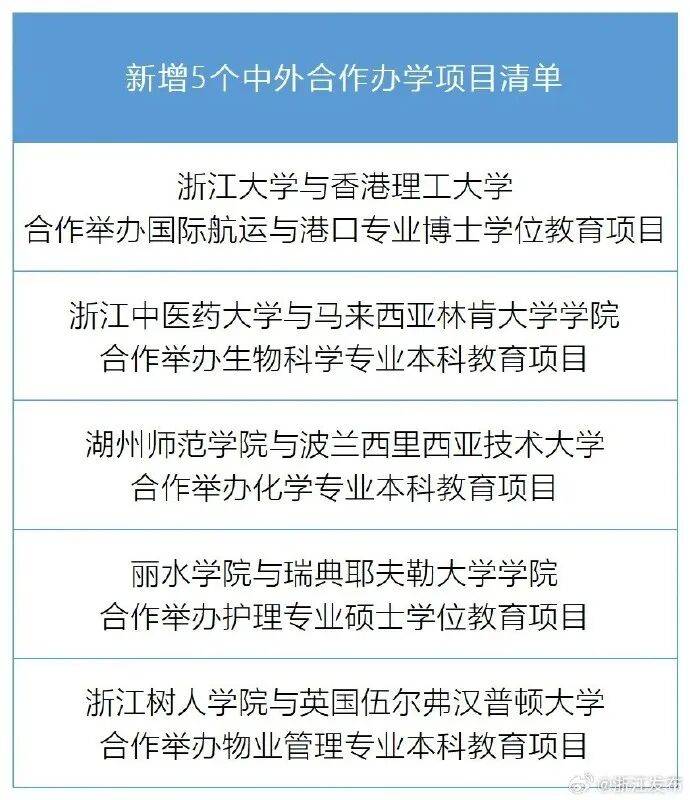 | 新增5个中外合作办学项目清单 |
|---|
| 浙江大学与香港理工大学 合作举办国际航运与港口专业博士学位教育项目 |
| 浙江中医药大学与马来西亚林肯大学学院 合作举办生物科学专业本科教育项目 |
| 湖州师范学院与波兰西里西亚技术大学 合作举办化学专业本科教育项目 |
| 丽水学院与瑞典耶夫勒大学学院 合作举办护理专业硕士学位教育项目 |
| 浙江树人学院与英国伍尔弗汉普顿大学 合作举办物业管理专业本科教育项目 |

@浙江发布